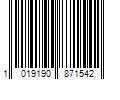 1 019190 871542